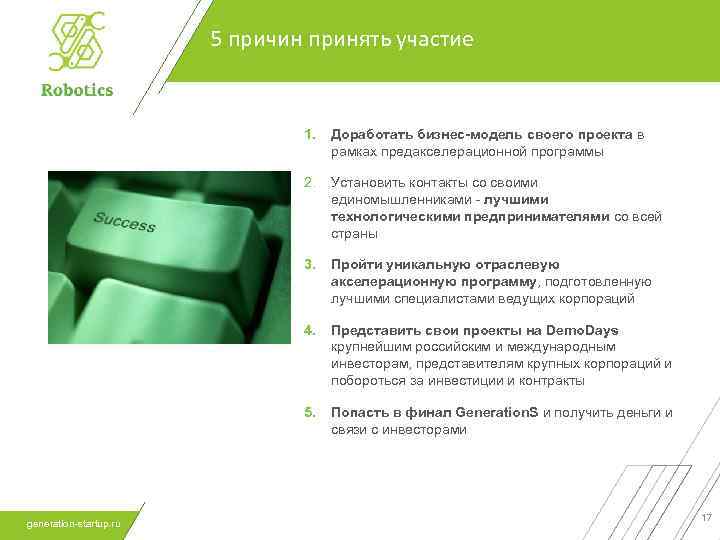 Robotics

5 причин принять участие

Success

1. Доработать бизнес-модель своего проекта в рамках предакселерационной программы

2. Установить контакты со своими единомышленниками - лучшими технологическими предпринимателями со всей страны

3. Пройти уникальную отраслевую акселерационную программу, подготовленную лучшими специалистами ведущих корпораций

4. Представить свои проекты на DemoDays крупнейшим российским и международным инвесторам, представителям крупных корпораций и побороться за инвестиции и контракты

5. Попасть в финал GenerationS и получить деньги и связи с инвесторами

generation-startup.ru

17